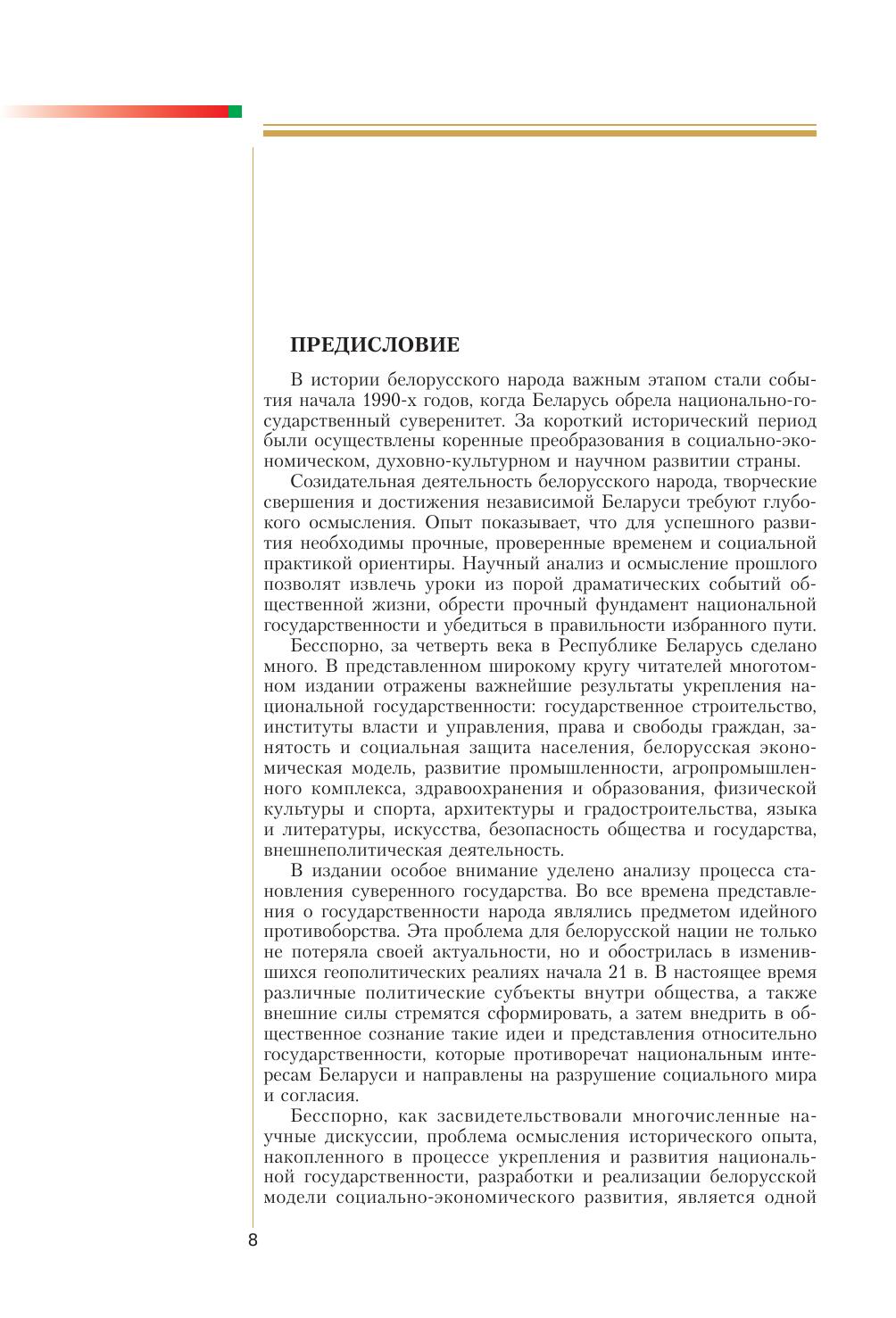 ПРЕДИСЛОВИЕ

В истории белорусского народа важным этапом стали события начала 1990-х годов, когда Беларусь обрела национально-государственный суверенитет. За короткий исторический период были осуществлены коренные преобразования в социально-экономическом, духовно-культурном и научном развитии страны.

Созидательная деятельность белорусского народа, творческие свершения и достижения независимой Беларуси требуют глубокого осмысления. Опыт показывает, что для успешного развития необходимы прочные, проверенные временем и социальной практикой ориентиры. Научный анализ и осмысление прошлого позволят извлечь уроки из порой драматических событий общественной жизни, обрести прочный фундамент национальной государственности и убедиться в правильности избранного пути.

Бесспорно, за четверть века в Республике Беларусь сделано много. В представленном широкому кругу читателей многотомном издании отражены важнейшие результаты укрепления национальной государственности: государственное строительство, институты власти и управления, права и свободы граждан, занятость и социальная защита населения, белорусская экономическая модель, развитие промышленности, агропромышленного комплекса, здравоохранения и образования, физической культуры и спорта, архитектуры и градостроительства, языка и литературы, искусства, безопасность общества и государства, внешнеполитическая деятельность.

В издании особое внимание уделено анализу процесса становления суверенного государства. Во все времена представления о государственности народа являлись предметом идейного противоборства. Эта проблема для белорусской нации не только не потеряла своей актуальности, но и обострилась в изменившихся геополитических реалиях начала 21 в. В настоящее время различные политические субъекты внутри общества, а также внешние силы стремятся сформировать, а затем внедрить в общественное сознание такие идеи и представления относительно государственности, которые противоречат национальным интересам Беларуси и направлены на разрушение социального мира и согласия.

Бесспорно, как засвидетельствовали многочисленные научные дискуссии, проблема осмысления исторического опыта, накопленного в процессе укрепления и развития национальной государственности, разработки и реализации белорусской модели социально-экономического развития, является одной

8